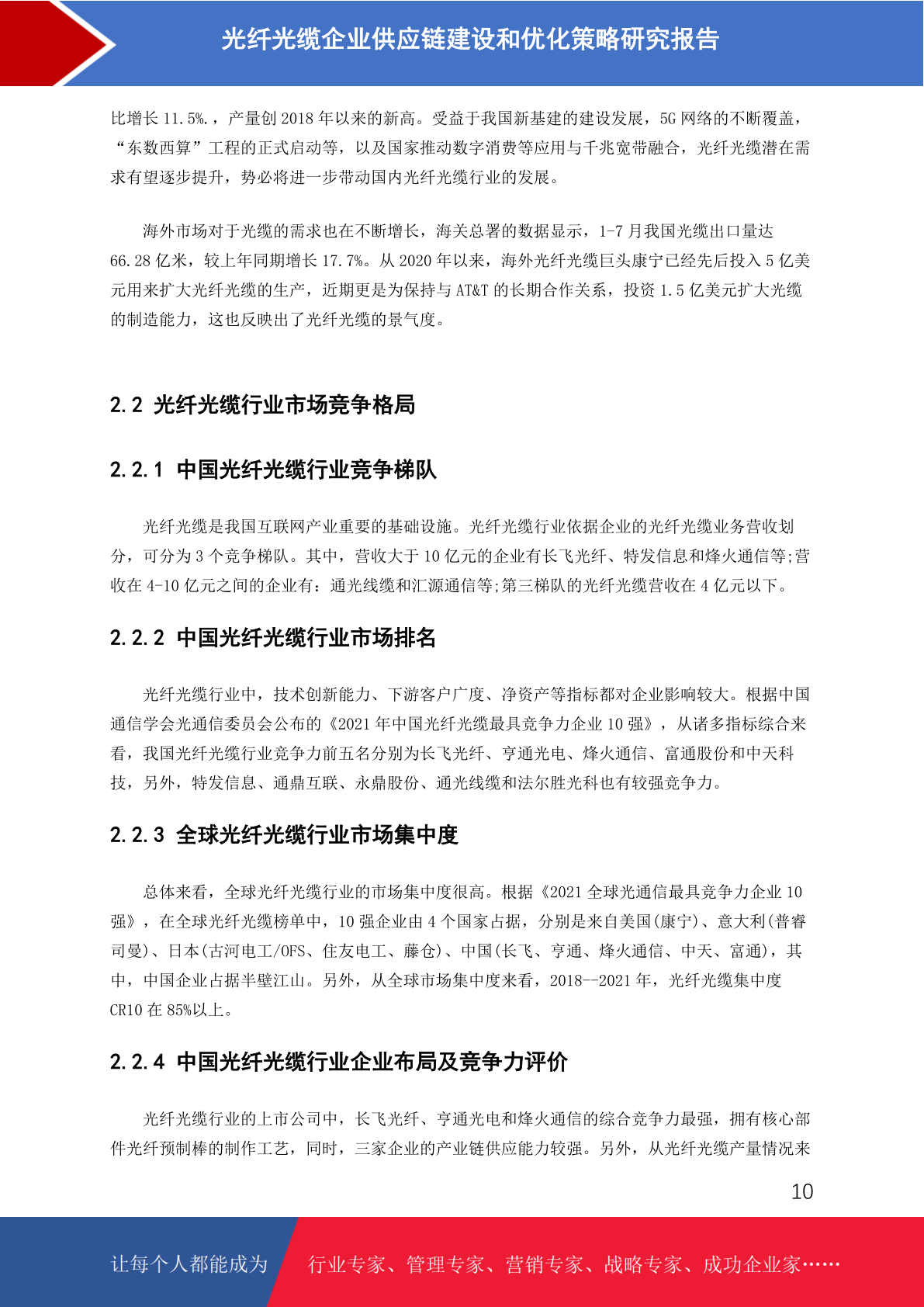 光纤光缆企业供应链建设和优化策略研究报告

比增长 11.5%.，产量创 2018 年以来的新高。受益于我国新基建的建设发展，5G 网络的不断覆盖，“东数西算”工程的正式启动等，以及国家推动数字消费等应用与千兆宽带融合，光纤光缆潜在需求有望逐步提升，势必将进一步带动国内光纤光缆行业的发展。

海外市场对于光缆的需求也在不断增长，海关总署的数据显示，1-7 月我国光缆出口量达 66.28 亿米，较上年同期增长 17.7%。从 2020 年以来，海外光纤光缆巨头康宁已经先后投入 5 亿美元用来扩大光纤光缆的生产，近期更是为保持与 AT&T 的长期合作关系，投资 1.5 亿美元扩大光缆的制造能力，这也反映出了光纤光缆的景气度。

2.2 光纤光缆行业市场竞争格局

2.2.1 中国光纤光缆行业竞争梯队

光纤光缆是我国互联网产业重要的基础设施。光纤光缆行业依据企业的光纤光缆业务营收划分，可分为 3 个竞争梯队。其中，营收大于 10 亿元的企业有长飞光纤、特发信息和烽火通信等;营收在 4-10 亿元之间的企业有：通光线缆和汇源通信等;第三梯队的光纤光缆营收在 4 亿元以下。

2.2.2 中国光纤光缆行业市场排名

光纤光缆行业中，技术创新能力、下游客户广度、净资产等指标都对企业影响较大。根据中国通信学会光通信委员会公布的《2021 年中国光纤光缆最具竞争力企业 10 强》，从诸多指标综合来看，我国光纤光缆行业竞争力前五名分别为长飞光纤、亨通光电、烽火通信、富通股份和中天科技，另外，特发信息、通鼎互联、永鼎股份、通光线缆和法尔胜光科也有较强竞争力。

2.2.3 全球光纤光缆行业市场集中度

总体来看，全球光纤光缆行业的市场集中度很高。根据《2021 全球光通信最具竞争力企业 10 强》，在全球光纤光缆榜单中，10 强企业由 4 个国家占据，分别是来自美国(康宁)、意大利(普睿司曼)、日本(古河电工/OFS、住友电工、藤仓)、中国(长飞、亨通、烽火通信、中天、富通)，其中，中国企业占据半壁江山。另外，从全球市场集中度来看，2018--2021 年，光纤光缆集中度 CR10 在 85%以上。

2.2.4 中国光纤光缆行业企业布局及竞争力评价

光纤光缆行业的上市公司中，长飞光纤、亨通光电和烽火通信的综合竞争力最强，拥有核心部件光纤预制棒的制作工艺，同时，三家企业的产业链供应能力较强。另外，从光纤光缆产量情况来

10

让每个人都能成为 行业专家、管理专家、营销专家、战略专家、成功企业家……